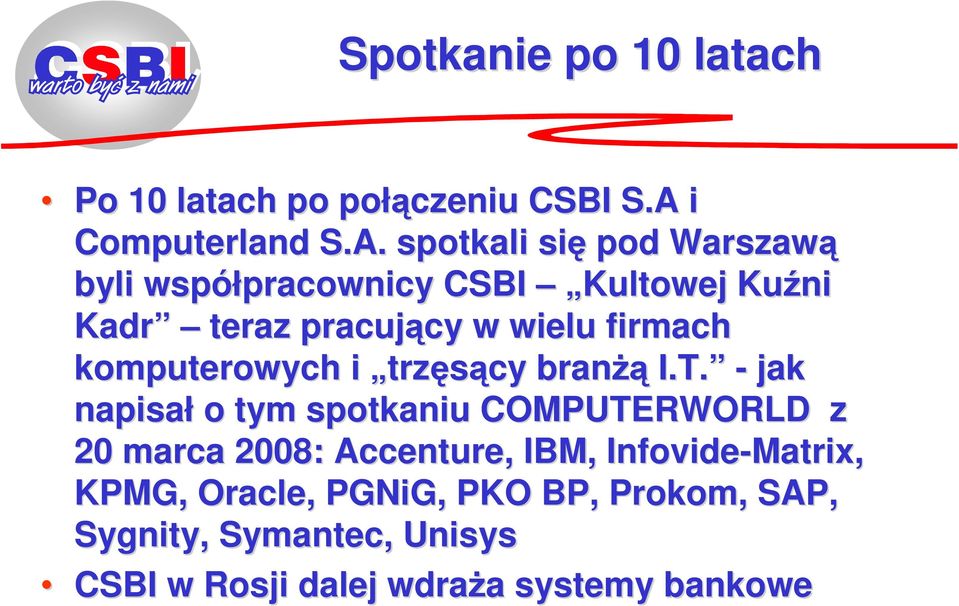 CSBI
warto być z nami

Spotkanie po 10 latach

• Po 10 latach po połączeniu CSBI S.A i Computerland S.A. spotkali się pod Warszawą byli współpracownicy CSBI – „Kultowej Kuźni Kadr” – teraz pracujący w wielu firmach komputerowych i „trzęsący branżą I.T.” - jak napisał o tym spotkaniu COMPUTERWORLD z 20 marca 2008: Accenture, IBM, Infovide-Matrix, KPMG, Oracle, PGNiG, PKO BP, Prokom, SAP, Sygnity, Symantec, Unisys
• CSBI w Rosji dalej wdraża systemy bankowe